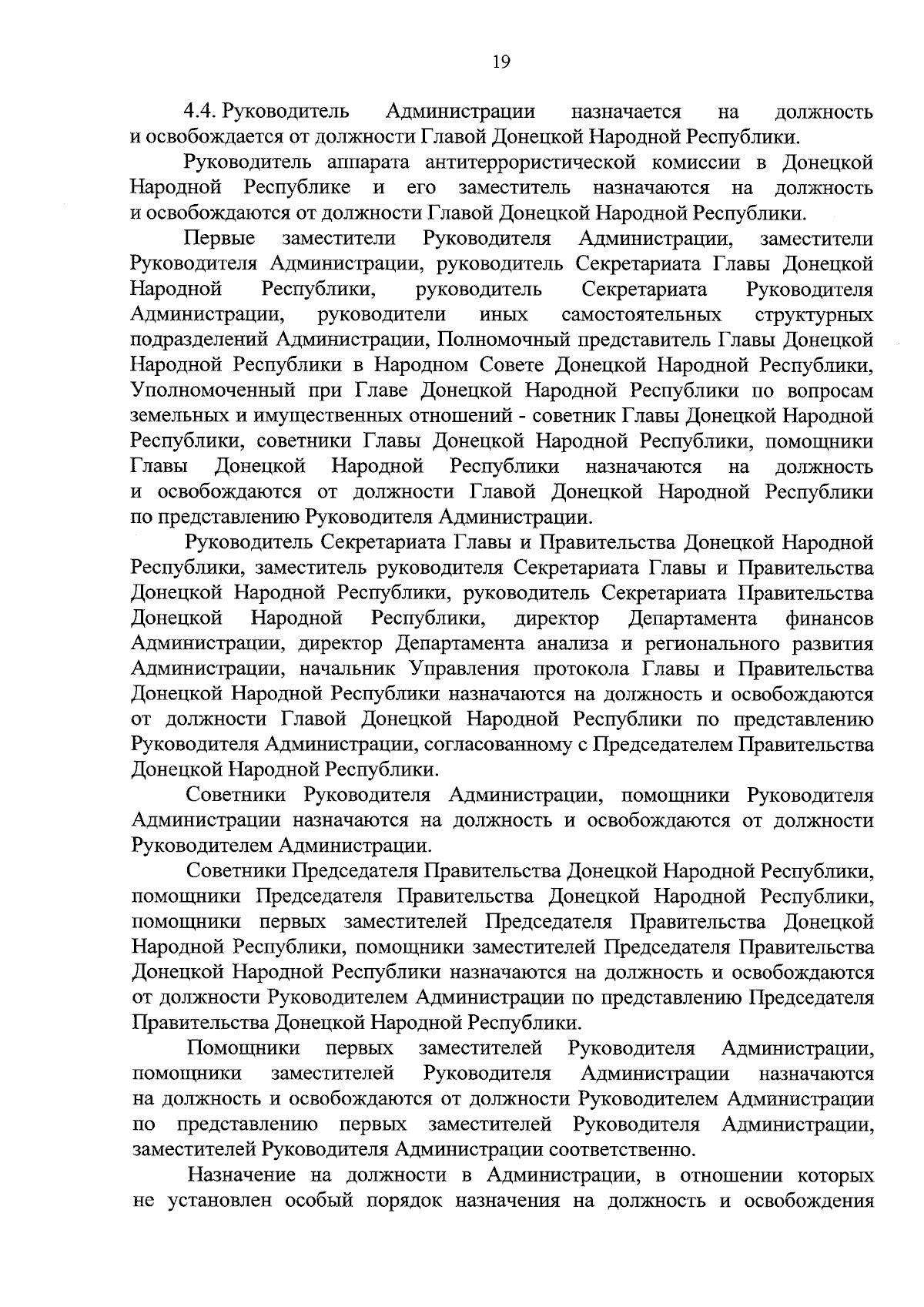 19

4.4. Руководитель Администрации назначается на должность и освобождается от должности Главой Донецкой Народной Республики.

Руководитель аппарата антитеррористической комиссии в Донецкой Народной Республике и его заместитель назначаются на должность и освобождаются от должности Главой Донецкой Народной Республики.

Первые заместители Руководителя Администрации, заместители Руководителя Администрации, руководитель Секретариата Главы Донецкой Народной Республики, руководитель Секретариата Руководителя Администрации, руководители иных самостоятельных структурных подразделений Администрации, Полномочный представитель Главы Донецкой Народной Республики в Народном Совете Донецкой Народной Республики, Уполномоченный при Главе Донецкой Народной Республики по вопросам земельных и имущественных отношений - советник Главы Донецкой Народной Республики, советники Главы Донецкой Народной Республики, помощники Главы Донецкой Народной Республики назначаются на должность и освобождаются от должности Главой Донецкой Народной Республики по представлению Руководителя Администрации.

Руководитель Секретариата Главы и Правительства Донецкой Народной Республики, заместитель руководителя Секретариата Главы и Правительства Донецкой Народной Республики, руководитель Секретариата Правительства Донецкой Народной Республики, директор Департамента финансов Администрации, директор Департамента анализа и регионального развития Администрации, начальник Управления протокола Главы и Правительства Донецкой Народной Республики назначаются на должность и освобождаются от должности Главой Донецкой Народной Республики по представлению Руководителя Администрации, согласованному с Председателем Правительства Донецкой Народной Республики.

Советники Руководителя Администрации, помощники Руководителя Администрации назначаются на должность и освобождаются от должности Руководителем Администрации.

Советники Председателя Правительства Донецкой Народной Республики, помощники Председателя Правительства Донецкой Народной Республики, помощники первых заместителей Председателя Правительства Донецкой Народной Республики, помощники заместителей Председателя Правительства Донецкой Народной Республики назначаются на должность и освобождаются от должности Руководителем Администрации по представлению Председателя Правительства Донецкой Народной Республики.

Помощники первых заместителей Руководителя Администрации, помощники заместителей Руководителя Администрации назначаются на должность и освобождаются от должности Руководителем Администрации по представлению первых заместителей Руководителя Администрации, заместителей Руководителя Администрации соответственно.

Назначение на должности в Администрации, в отношении которых не установлен особый порядок назначения на должность и освобождения